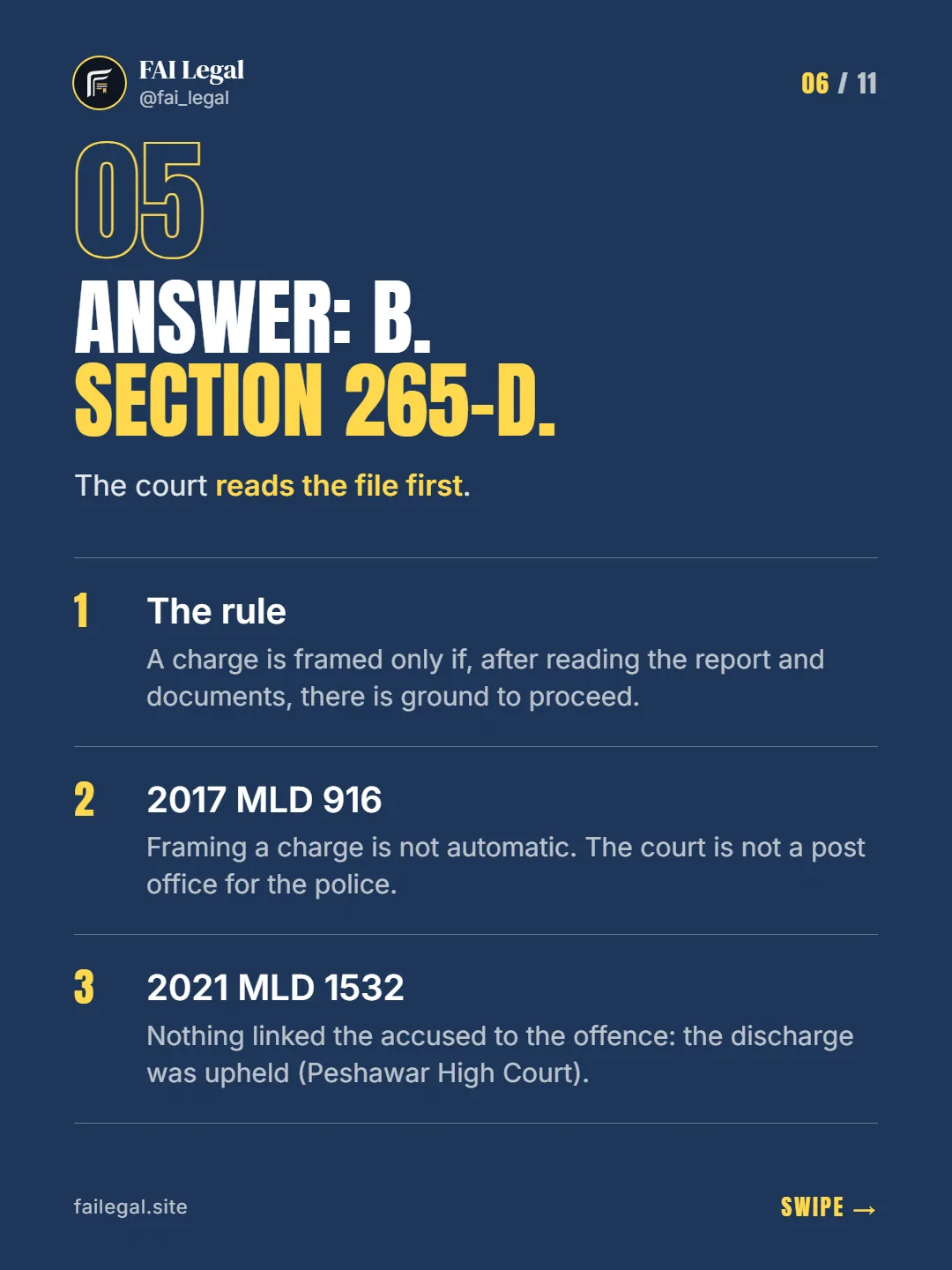 FAI Legal
@fai_legal

06 / 11

05

ANSWER: B.
SECTION 265-D.

The court reads the file first.

1
The rule
A charge is framed only if, after reading the report and documents, there is ground to proceed.

2
2017 MLD 916
Framing a charge is not automatic. The court is not a post office for the police.

3
2021 MLD 1532
Nothing linked the accused to the offence: the discharge was upheld (Peshawar High Court).

failegal.site

SWIPE →